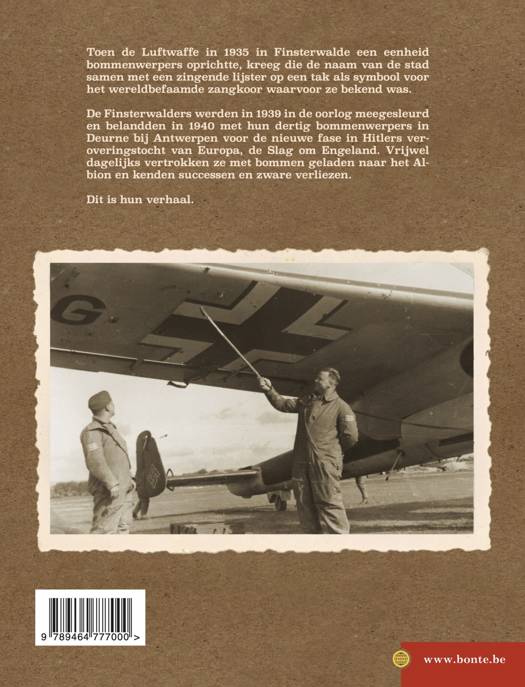 Toen de Luftwaffe in 1935 in Finsterwalde een eenheid bommenwerpers oprichtte, kreeg die de naam van de stad samen met een zingende lijster op een tak als symbool voor het wereldbefaamde zangkoor waarvoor ze bekend was.

De Finsterwalders werden in 1939 in de oorlog meegesleurd en belandden in 1940 met hun dertig bommenwerpers in Deurne bij Antwerpen voor de nieuwe fase in Hitlers veroveringstocht van Europa, de Slag om Engeland. Vrijwel dagelijks vertrokken ze met bommen geladen naar het Albion en kenden successen en zware verliezen.

Dit is hun verhaal.

G

9 789464 777000 >

www.bonte.be